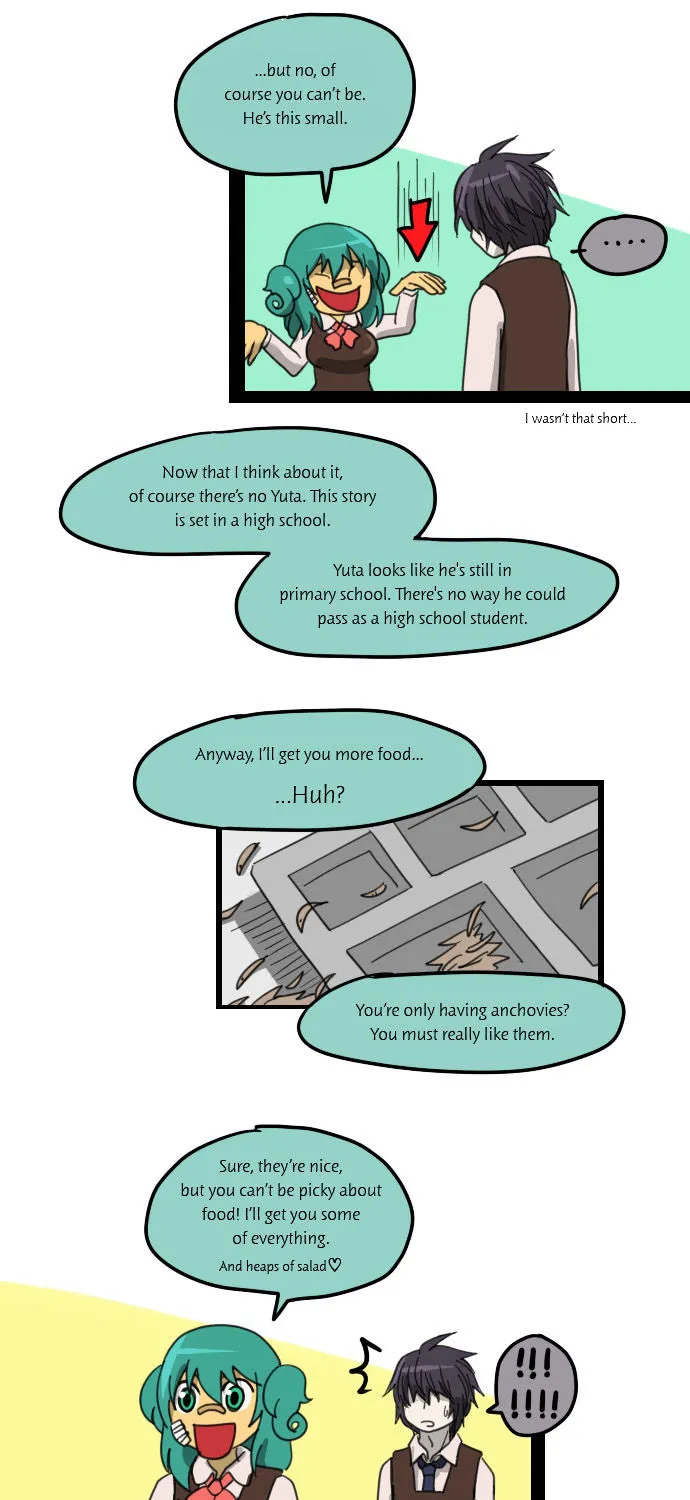 ...but no, of course you can't be. He's this small.

....

I wasn't that short...

Now that I think about it, of course there's no Yuta. This story is set in a high school.

Yuta looks like he's still in primary school. There's no way he could pass as a high school student.

Anyway, I'll get you more food...

...Huh?

You're only having anchovies? You must really like them.

Sure, they're nice, but you can't be picky about food! I'll get you some of everything.

And heaps of salad♡

!!!
!!!!